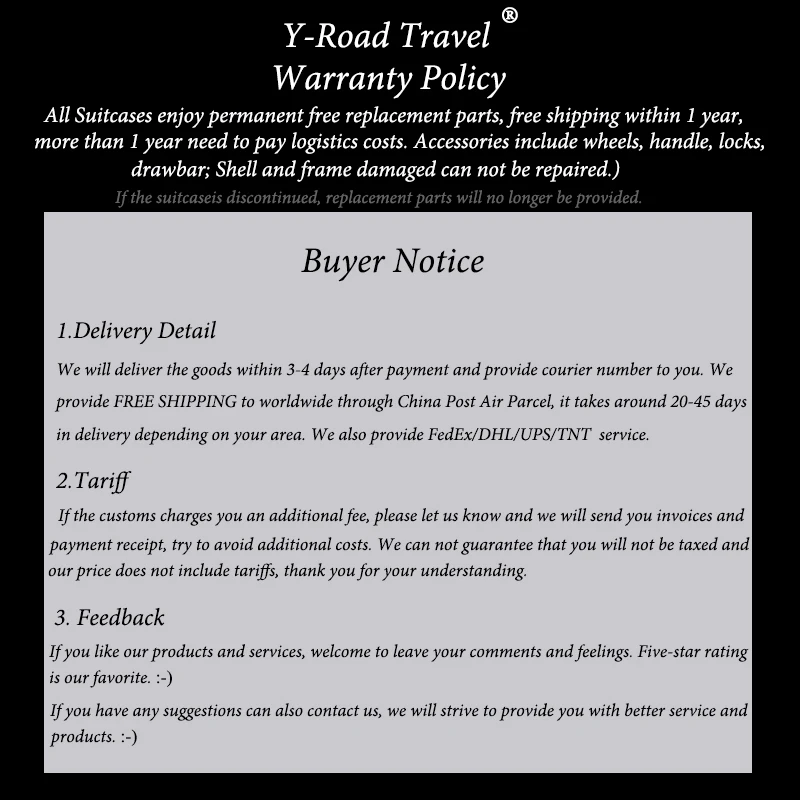 Y-Road Travel ®
Warranty Policy

All Suitcases enjoy permanent free replacement parts, free shipping within 1 year, more than 1 year need to pay logistics costs. Accessories include wheels, handle, locks, drawbar; Shell and frame damaged can not be repaired.)

If the suitcaseis discontinued, replacement parts will no longer be provided.

Buyer Notice

1.Delivery Detail

We will deliver the goods within 3-4 days after payment and provide courier number to you. We provide FREE SHIPPING to worldwide through China Post Air Parcel, it takes around 20-45 days in delivery depending on your area. We also provide FedEx/DHL/UPS/TNT service.

2.Tariff

If the customs charges you an additional fee, please let us know and we will send you invoices and payment receipt, try to avoid additional costs. We can not guarantee that you will not be taxed and our price does not include tariffs, thank you for your understanding.

3. Feedback

If you like our products and services, welcome to leave your comments and feelings. Five-star rating is our favorite. :-)

If you have any suggestions can also contact us, we will strive to provide you with better service and products. :-)